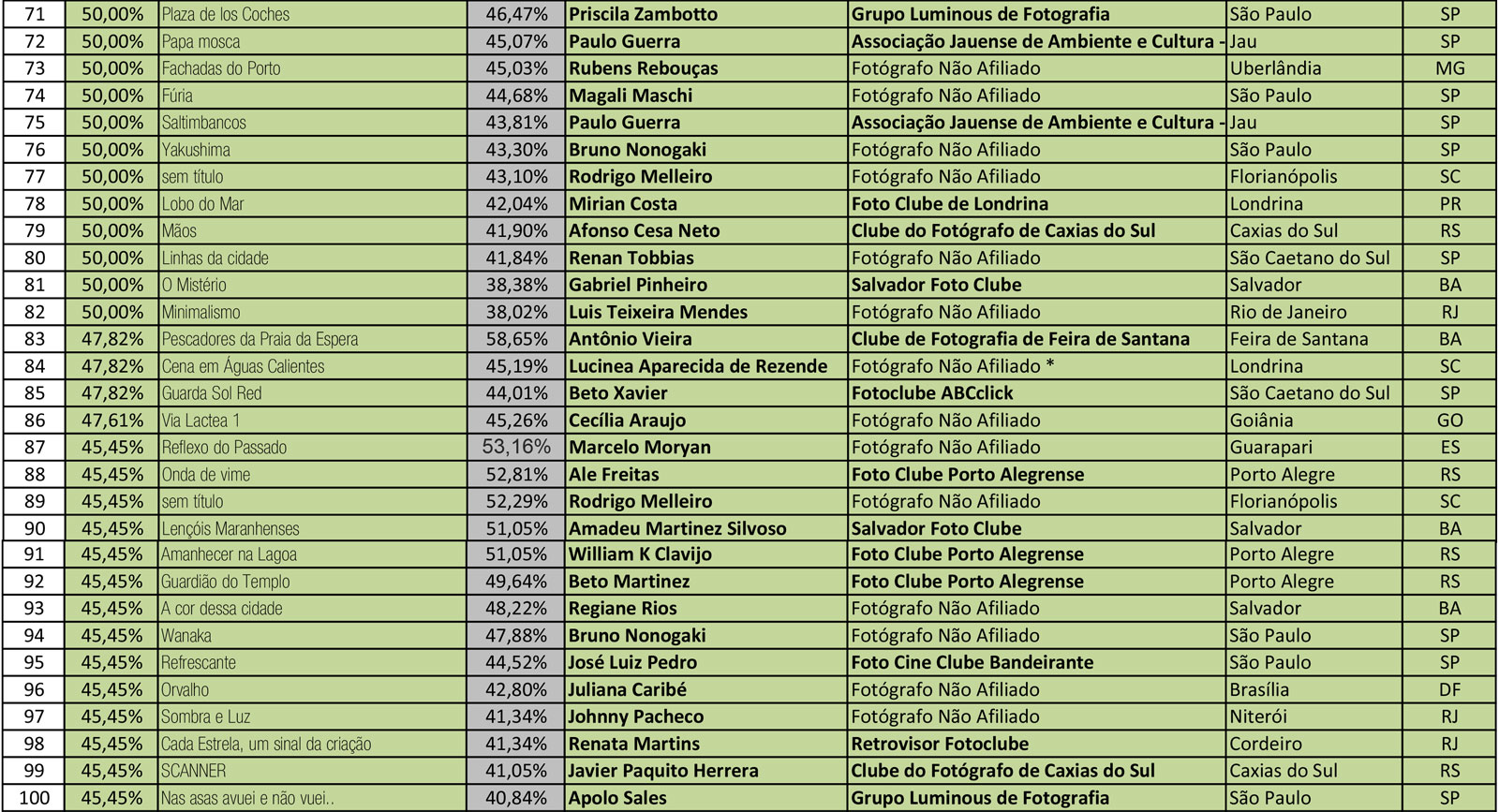 | 71 | 50,00% | Plaza de los Coches | 46,47% | Priscila Zambotto | Grupo Luminous de Fotografia | São Paulo | SP |
|---|---|---|---|---|---|---|---|
| 72 | 50,00% | Papa mosca | 45,07% | Paulo Guerra | Associação Jauense de Ambiente e Cultura - | Jau | SP |
| 73 | 50,00% | Fachadas do Porto | 45,03% | Rubens Rebouças | Fotógrafo Não Afiliado | Uberlândia | MG |
| 74 | 50,00% | Fúria | 44,68% | Magali Maschi | Fotógrafo Não Afiliado | São Paulo | SP |
| 75 | 50,00% | Saltimbancos | 43,81% | Paulo Guerra | Associação Jauense de Ambiente e Cultura - | Jau | SP |
| 76 | 50,00% | Yakushima | 43,30% | Bruno Nonogaki | Fotógrafo Não Afiliado | São Paulo | SP |
| 77 | 50,00% | sem título | 43,10% | Rodrigo Melleiro | Fotógrafo Não Afiliado | Florianópolis | SC |
| 78 | 50,00% | Lobo do Mar | 42,04% | Mirian Costa | Foto Clube de Londrina | Londrina | PR |
| 79 | 50,00% | Mãos | 41,90% | Afonso Cesa Neto | Clube do Fotógrafo de Caxias do Sul | Caxias do Sul | RS |
| 80 | 50,00% | Linhas da cidade | 41,84% | Renan Tobbias | Fotógrafo Não Afiliado | São Caetano do Sul | SP |
| 81 | 50,00% | O Mistério | 38,38% | Gabriel Pinheiro | Salvador Foto Clube | Salvador | BA |
| 82 | 50,00% | Minimalismo | 38,02% | Luis Teixeira Mendes | Fotógrafo Não Afiliado | Rio de Janeiro | RJ |
| 83 | 47,82% | Pescadores da Praia da Espera | 58,65% | Antônio Vieira | Clube de Fotografia de Feira de Santana | Feira de Santana | BA |
| 84 | 47,82% | Cena em Águas Calientes | 45,19% | Lucinea Aparecida de Rezende | Fotógrafo Não Afiliado * | Londrina | SC |
| 85 | 47,82% | Guarda Sol Red | 44,01% | Beto Xavier | Fotoclube ABCclick | São Caetano do Sul | SP |
| 86 | 47,61% | Via Lactea 1 | 45,26% | Cecília Araujo | Fotógrafo Não Afiliado | Goiânia | GO |
| 87 | 45,45% | Reflexo do Passado | 53,16% | Marcelo Moryan | Fotógrafo Não Afiliado | Guarapari | ES |
| 88 | 45,45% | Onda de vime | 52,81% | Ale Freitas | Foto Clube Porto Alegrense | Porto Alegre | RS |
| 89 | 45,45% | sem título | 52,29% | Rodrigo Melleiro | Fotógrafo Não Afiliado | Florianópolis | SC |
| 90 | 45,45% | Lençóis Maranhenses | 51,05% | Amadeu Martinez Silvoso | Salvador Foto Clube | Salvador | BA |
| 91 | 45,45% | Amanhecer na Lagoa | 51,05% | William K Clavijo | Foto Clube Porto Alegrense | Porto Alegre | RS |
| 92 | 45,45% | Guardião do Templo | 49,64% | Beto Martinez | Foto Clube Porto Alegrense | Porto Alegre | RS |
| 93 | 45,45% | A cor dessa cidade | 48,22% | Regiane Rios | Fotógrafo Não Afiliado | Salvador | BA |
| 94 | 45,45% | Wanaka | 47,88% | Bruno Nonogaki | Fotógrafo Não Afiliado | São Paulo | SP |
| 95 | 45,45% | Refrescante | 44,52% | José Luiz Pedro | Foto Cine Clube Bandeirante | São Paulo | SP |
| 96 | 45,45% | Orvalho | 42,80% | Juliana Caribé | Fotógrafo Não Afiliado | Brasília | DF |
| 97 | 45,45% | Sombra e Luz | 41,34% | Johnny Pacheco | Fotógrafo Não Afiliado | Niterói | RJ |
| 98 | 45,45% | Cada Estrela, um sinal da criação | 41,34% | Renata Martins | Retrovisor Fotoclube | Cordeiro | RJ |
| 99 | 45,45% | SCANNER | 41,05% | Javier Paquito Herrera | Clube do Fotógrafo de Caxias do Sul | Caxias do Sul | RS |
| 100 | 45,45% | Nas asas avuei e não vuei.. | 40,84% | Apolo Sales | Grupo Luminous de Fotografia | São Paulo | SP |